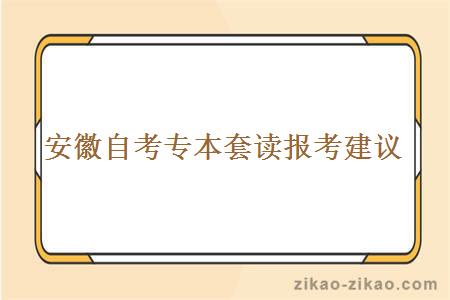 安徽自考专本套读报考建议

zikao-zikao.com